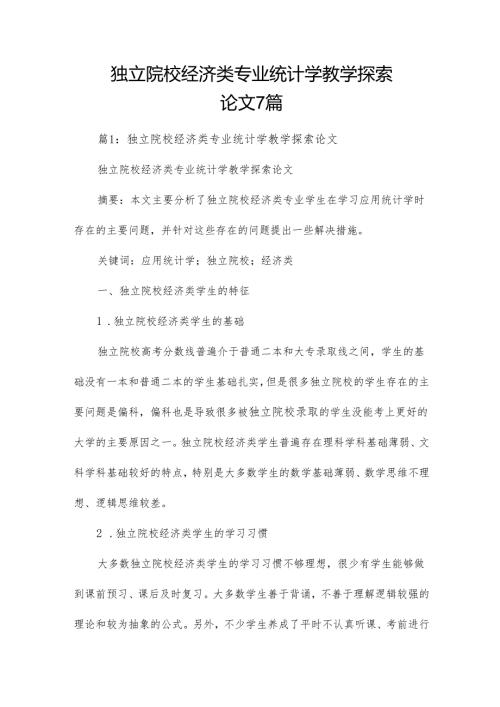 独立院校经济类专业统计学教学探索论文7篇

篇1：独立院校经济类专业统计学教学探索论文

独立院校经济类专业统计学教学探索论文

摘要：本文主要分析了独立院校经济类专业学生在学习应用统计学时存在的主要问题，并针对这些存在的问题提出一些解决措施。

关键词：应用统计学；独立院校；经济类

一、独立院校经济类学生的特征

1．独立院校经济类学生的基础

独立院校高考分数线普遍介于普通二本和大专录取线之间，学生的基础没有一本和普通二本的学生基础扎实，但是很多独立院校的学生存在的主要问题是偏科，偏科也是导致很多被独立院校录取的学生没能考上更好的大学的主要原因之一。独立院校经济类学生普遍存在理科学科基础薄弱、文科学科基础较好的特点，特别是大多数学生的数学基础薄弱、数学思维不理想、逻辑思维较差。

2．独立院校经济类学生的学习习惯

大多数独立院校经济类学生的学习习惯不够理想，很少有学生能够做到课前预习、课后及时复习。大多数学生善于背诵，不善于理解逻辑较强的理论和较为抽象的公式。另外，不少学生养成了平时不认真听课、考前进行